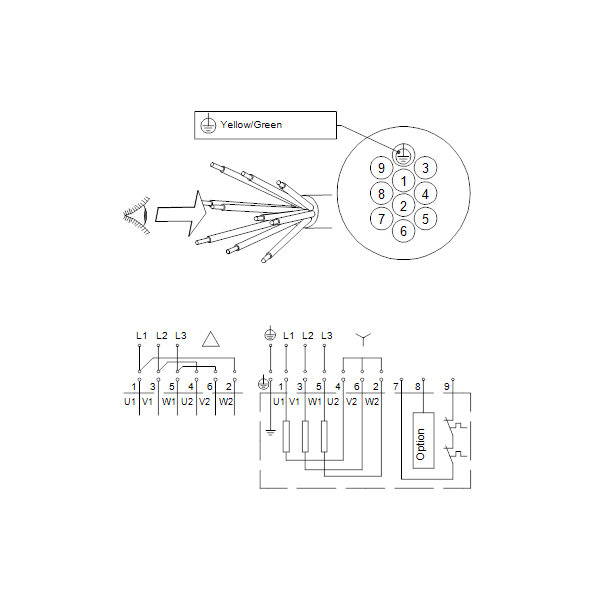 Yellow/Green

9
3
1
8
4
2
7
5
6

L1 L2 L3

1 3 5 4 6 2
U1 V1 W1 U2 V2 W2

L1 L2 L3

1 3 5 4 6 2 7 8 9
U1 V1 W1 U2 V2 W2

Option